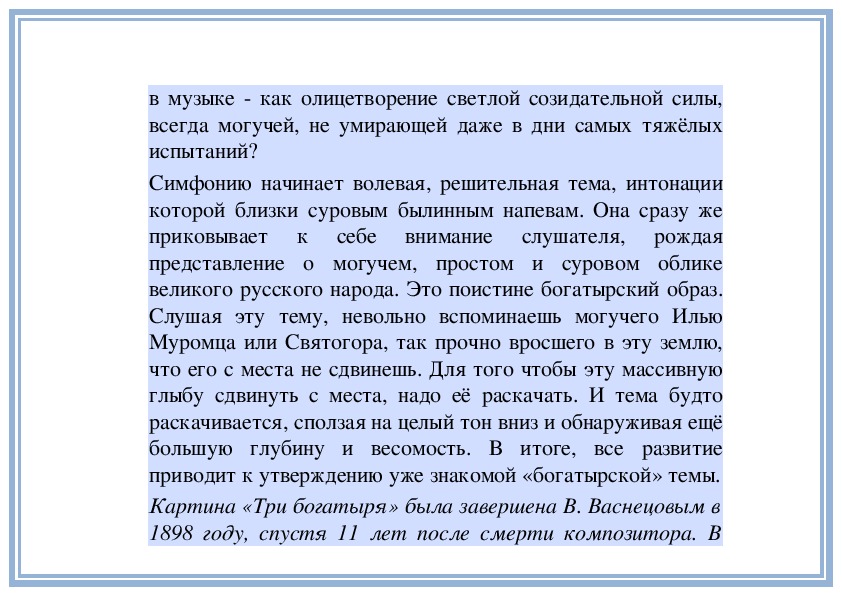 в музыке - как олицетворение светлой созидательной силы, всегда могучей, не умирающей даже в дни самых тяжёлых испытаний?

Симфонию начинает волевая, решительная тема, интонации которой близки суровым былинным напевам. Она сразу же приковывает к себе внимание слушателя, рождая представление о могучем, простом и суровом облике великого русского народа. Это поистине богатырский образ. Слушая эту тему, невольно вспоминаешь могучего Илью Муромца или Святогора, так прочно вросшего в эту землю, что его с места не сдвинешь. Для того чтобы эту массивную глыбу сдвинуть с места, надо её раскачать. И тема будто раскачивается, сползая на целый тон вниз и обнаруживая ещё большую глубину и весомость. В итоге, все развитие приводит к утверждению уже знакомой «богатырской» темы.

Картина «Три богатыря» была завершена В. Васнецовым в 1898 году, спустя 11 лет после смерти композитора. В